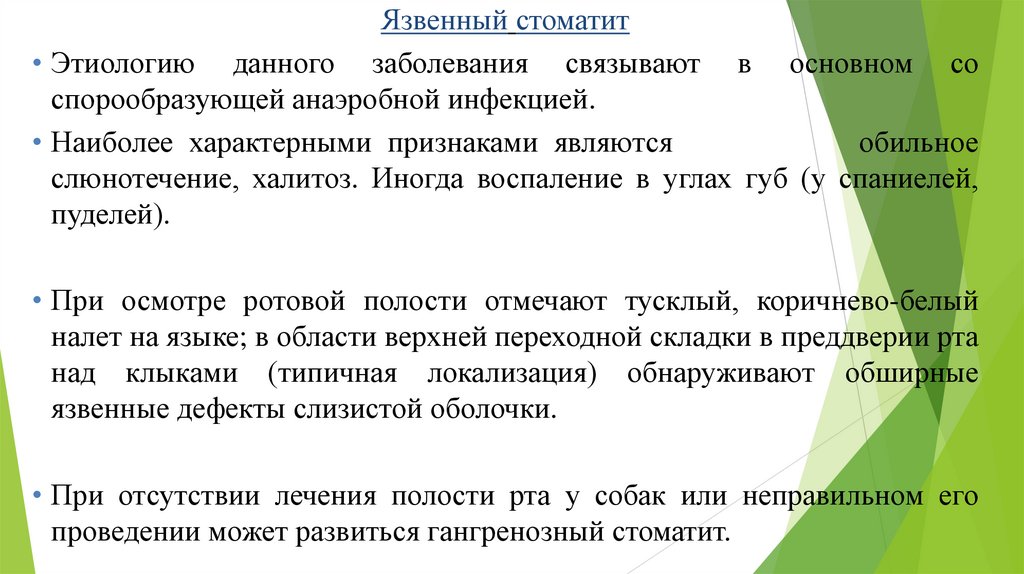 Язвенный стоматит

• Этиологию данного заболевания связывают в основном со спорообразующей анаэробной инфекцией.

• Наиболее характерными признаками являются обильное слюнотечение, халитоз. Иногда воспаление в углах губ (у спаниелей, пуделей).

• При осмотре ротовой полости отмечают тусклый, коричнево-белый налет на языке; в области верхней переходной складки в преддверии рта над клыками (типичная локализация) обнаруживают обширные язвенные дефекты слизистой оболочки.

• При отсутствии лечения полости рта у собак или неправильном его проведении может развиться гангренозный стоматит.